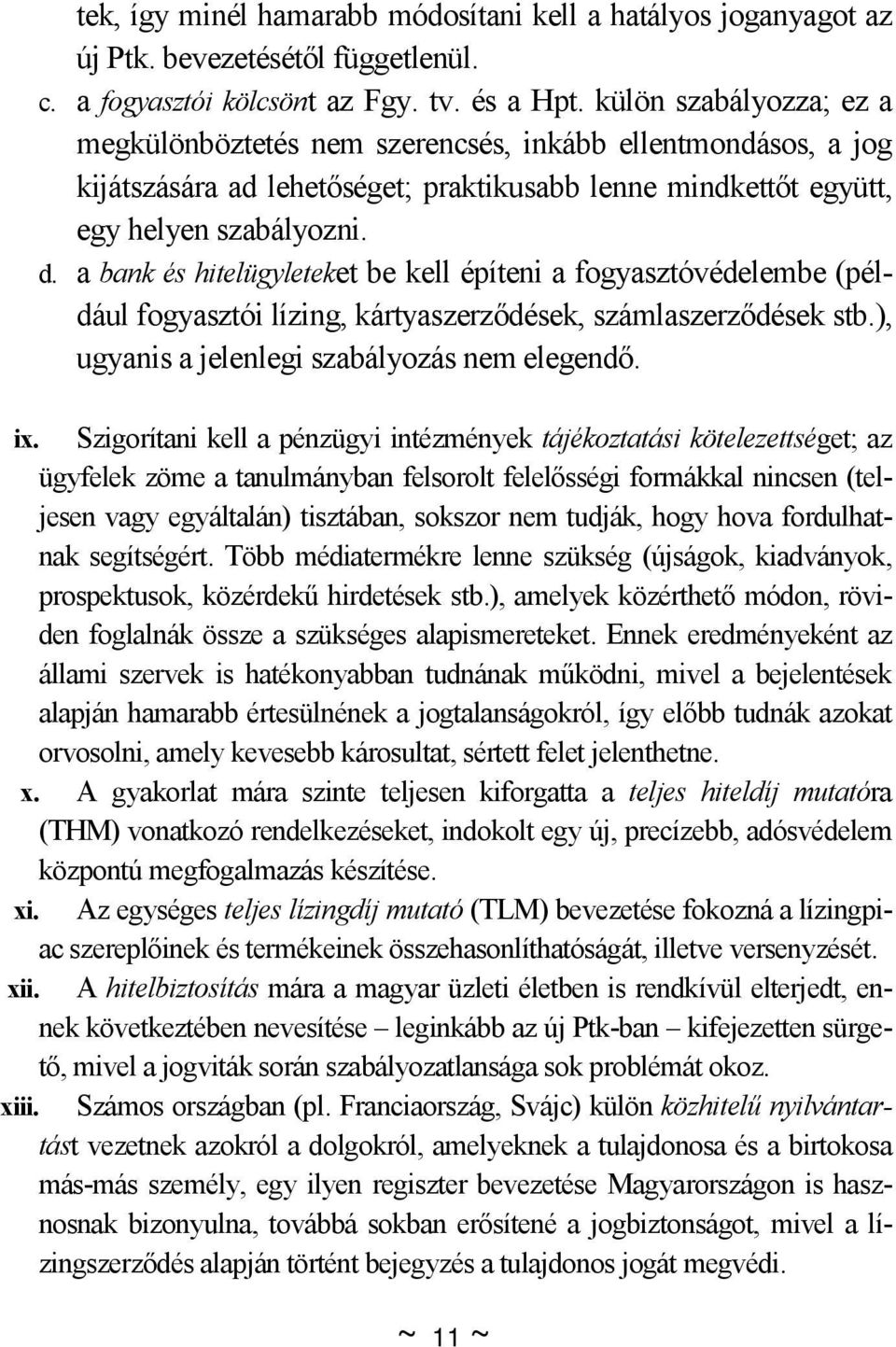 tek, így minél hamarabb módosítani kell a hatályos joganyagot az új Ptk. bevezetésétől függetlenül.

c. a fogyasztói kölcsönt az Fgy. tv. és a Hpt. külön szabályozza; ez a megkülönböztetés nem szerencsés, inkább ellentmondásos, a jog kijátszására ad lehetőséget; praktikusabb lenne mindkettőt együtt, egy helyen szabályozni.

d. a bank és hitelügyleteket be kell építeni a fogyasztóvédelembe (például fogyasztói lízing, kártyaszerződések, számlaszerződések stb.), ugyanis a jelenlegi szabályozás nem elegendő.

ix. Szigorítani kell a pénzügyi intézmények tájékoztatási kötelezettséget; az ügyfelek zöme a tanulmányban felsorolt felelősségi formákkal nincsen (teljesen vagy egyáltalán) tisztában, sokszor nem tudják, hogy hova fordulhatnak segítségért. Több médiatermékre lenne szükség (újságok, kiadványok, prospektusok, közérdekű hirdetések stb.), amelyek közérthető módon, röviden foglalnák össze a szükséges alapismereteket. Ennek eredményeként az állami szervek is hatékonyabban tudnának működni, mivel a bejelentések alapján hamarabb értesülnének a jogtalanságokról, így előbb tudnák azokat orvosolni, amely kevesebb károsultat, sértett felet jelenthetne.

x. A gyakorlat mára szinte teljesen kiforgatta a teljes hiteldíj mutatóra (THM) vonatkozó rendelkezéseket, indokolt egy új, precízebb, adósvédelem központú megfogalmazás készítése.

xi. Az egységes teljes lízingdíj mutató (TLM) bevezetése fokozná a lízingpiac szereplőinek és termékeinek összehasonlíthatóságát, illetve versenyzését.

xii. A hitelbiztosítás mára a magyar üzleti életben is rendkívül elterjedt, ennek következtében nevesítése – leginkább az új Ptk-ban – kifejezetten sürgető, mivel a jogviták során szabályozatlansága sok problémát okoz.

xiii. Számos országban (pl. Franciaország, Svájc) külön közhitelű nyilvántartást vezetnek azokról a dolgokról, amelyeknek a tulajdonosa és a birtokosa más-más személy, egy ilyen regiszter bevezetése Magyarországon is hasznosnak bizonyulna, továbbá sokban erősítené a jogbiztonságot, mivel a lízingszerződés alapján történt bejegyzés a tulajdonos jogát megvédi.

~ 11 ~